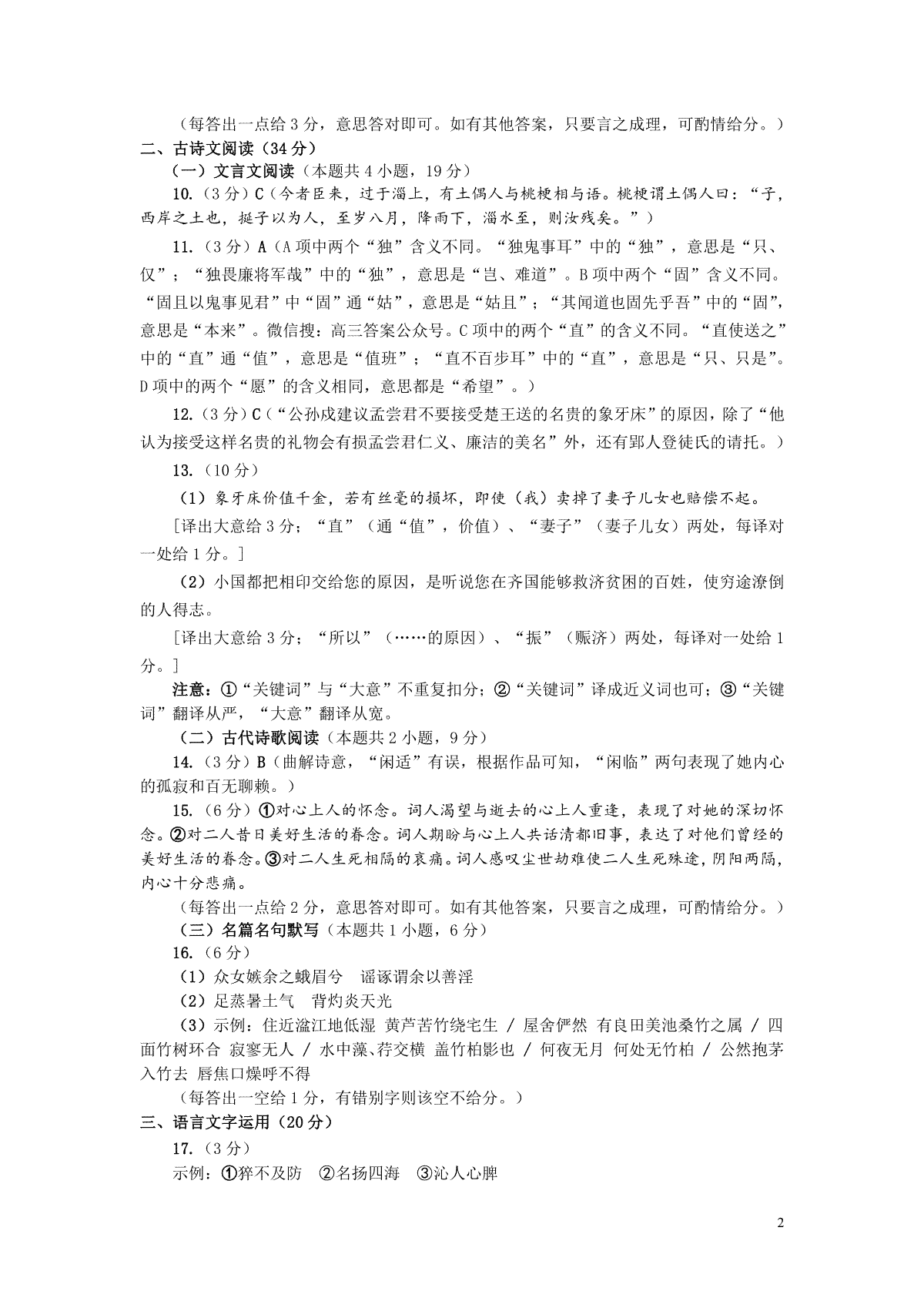 （每答出一点给 3 分，意思答对即可。如有其他答案，只要言之成理，可酌情给分。）

二、古诗文阅读（34 分）

（一）文言文阅读（本题共 4 小题，19 分）

10.（3 分）C（今者臣来，过于淄上，有土偶人与桃梗相与语。桃梗谓土偶人曰：“子，西岸之土也，挺子以为人，至岁八月，降雨下，淄水至，则汝残矣。”）

11.（3 分）A（A 项中两个“独”含义不同。“独鬼事耳”中的“独”，意思是“只、仅”；“独畏廉将军哉”中的“独”，意思是“岂、难道”。B 项中两个“固”含义不同。“固且以鬼事见君”中“固”通“姑”，意思是“姑且”；“其闻道也固先乎吾”中的“固”，意思是“本来”。微信搜：高三答案公众号。C 项中的两个“直”的含义不同。“直使送之”中的“直”通“值”，意思是“值班”；“直不百步耳”中的“直”，意思是“只、只是”。D 项中的两个“愿”的含义相同，意思都是“希望”。）

12.（3 分）C（“公孙戍建议孟尝君不要接受楚王送的名贵的象牙床”的原因，除了“他认为接受这样名贵的礼物会有损孟尝君仁义、廉洁的美名”外，还有郢人登徒氏的请托。）

13.（10 分）

（1）象牙床价值千金，若有丝毫的损坏，即使（我）卖掉了妻子儿女也赔偿不起。

[译出大意给 3 分；“直”（通“值”，价值）、“妻子”（妻子儿女）两处，每译对一处给 1 分。]

（2）小国都把相印交给您的原因，是听说您在齐国能够救济贫困的百姓，使穷途潦倒的人得志。

[译出大意给 3 分；“所以”（……的原因）、“振”（赈济）两处，每译对一处给 1 分。]

注意：①“关键词”与“大意”不重复扣分；②“关键词”译成近义词也可；③“关键词”翻译从严，“大意”翻译从宽。

（二）古代诗歌阅读（本题共 2 小题，9 分）

14.（3 分）B（曲解诗意，“闲适”有误，根据作品可知，“闲临”两句表现了她内心的孤寂和百无聊赖。）

15.（6 分）①对心上人的怀念。词人渴望与逝去的心上人重逢，表现了对她的深切怀念。②对二人昔日美好生活的眷念。词人期盼与心上人共话清都旧事，表达了对他们曾经的美好生活的眷念。③对二人生死相隔的哀痛。词人感叹尘世劫难使二人生死殊途，阴阳两隔，内心十分悲痛。

（每答出一点给 2 分，意思答对即可。如有其他答案，只要言之成理，可酌情给分。）

（三）名篇名句默写（本题共 1 小题，6 分）

16.（6 分）

（1）众女嫉余之蛾眉兮　谣诼谓余以善淫

（2）足蒸暑土气　背灼炎天光

（3）示例：住近湓江地低湿　黄芦苦竹绕宅生 / 屋舍俨然　有良田美池桑竹之属 / 四面竹树环合　寂寥无人 / 水中藻、荇交横　盖竹柏影也 / 何夜无月　何处无竹柏 / 公然抱茅入竹去　唇焦口燥呼不得

（每答出一空给 1 分，有错别字则该空不给分。）

三、语言文字运用（20 分）

17.（3 分）

示例：①猝不及防　②名扬四海　③沁人心脾

2